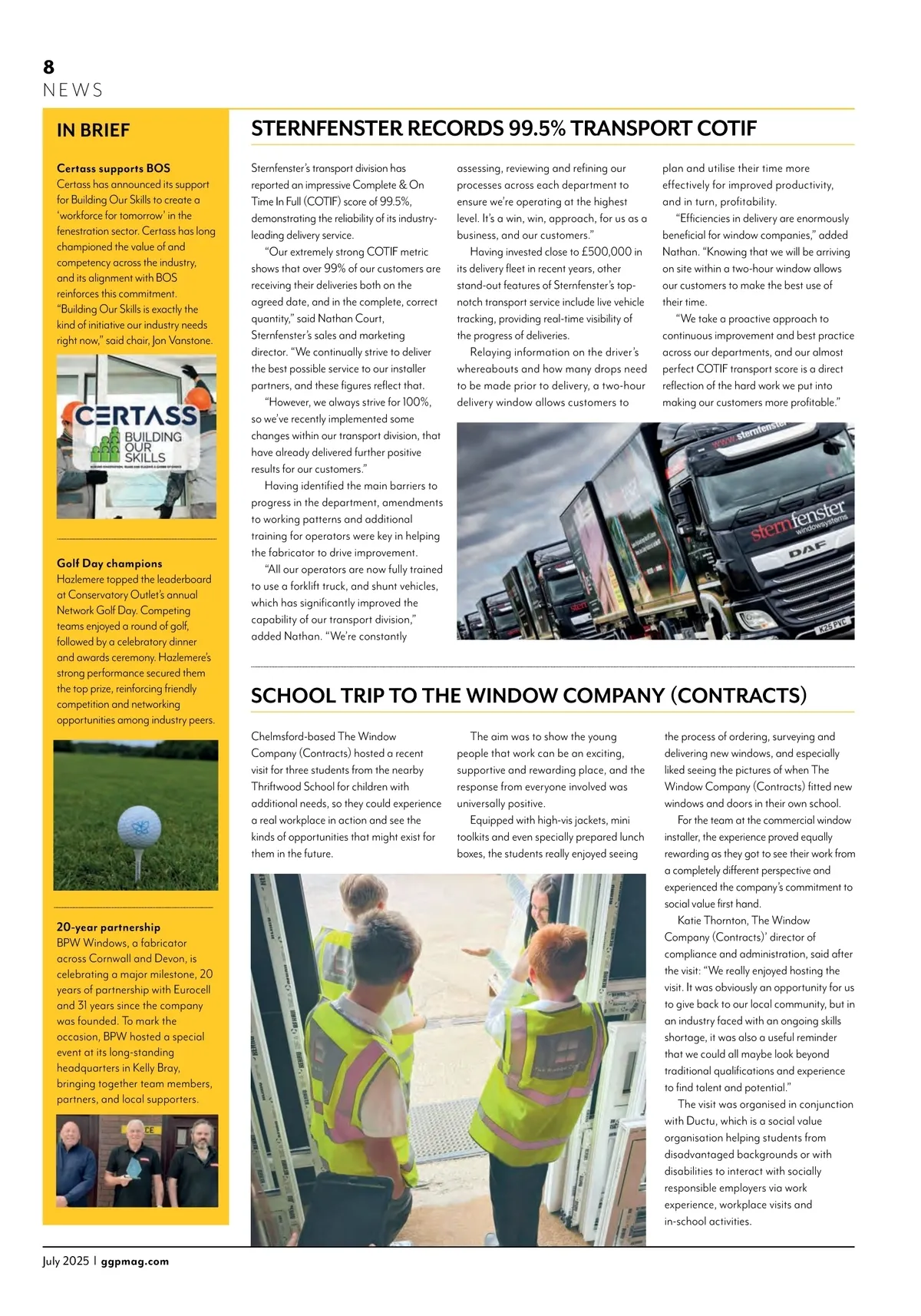 8
NEWS

IN BRIEF

Certass supports BOS
Certass has announced its support for Building Our Skills to create a 'workforce for tomorrow' in the fenestration sector. Certass has long championed the value of and competency across the industry, and its alignment with BOS reinforces this commitment. "Building Our Skills is exactly the kind of initiative our industry needs right now," said chair, Jon Vanstone.

CERTASS
BUILDING OUR SKILLS

Golf Day champions
Hazlemere topped the leaderboard at Conservatory Outlet's annual Network Golf Day. Competing teams enjoyed a round of golf, followed by a celebratory dinner and awards ceremony. Hazlemere's strong performance secured them the top prize, reinforcing friendly competition and networking opportunities among industry peers.

20-year partnership
BPW Windows, a fabricator across Cornwall and Devon, is celebrating a major milestone, 20 years of partnership with Eurocell and 31 years since the company was founded. To mark the occasion, BPW hosted a special event at its long-standing headquarters in Kelly Bray, bringing together team members, partners, and local supporters.

STERNFENSTER RECORDS 99.5% TRANSPORT COTIF

Sternfenster's transport division has reported an impressive Complete & On Time In Full (COTIF) score of 99.5%, demonstrating the reliability of its industry-leading delivery service.

"Our extremely strong COTIF metric shows that over 99% of our customers are receiving their deliveries both on the agreed date, and in the complete, correct quantity," said Nathan Court, Sternfenster's sales and marketing director. "We continually strive to deliver the best possible service to our installer partners, and these figures reflect that.

"However, we always strive for 100%, so we've recently implemented some changes within our transport division, that have already delivered further positive results for our customers."

Having identified the main barriers to progress in the department, amendments to working patterns and additional training for operators were key in helping the fabricator to drive improvement.

"All our operators are now fully trained to use a forklift truck, and shunt vehicles, which has significantly improved the capability of our transport division," added Nathan. "We're constantly assessing, reviewing and refining our processes across each department to ensure we're operating at the highest level. It's a win, win, approach, for us as a business, and our customers."

Having invested close to £500,000 in its delivery fleet in recent years, other stand-out features of Sternfenster's top-notch transport service include live vehicle tracking, providing real-time visibility of the progress of deliveries.

Relaying information on the driver's whereabouts and how many drops need to be made prior to delivery, a two-hour delivery window allows customers to plan and utilise their time more effectively for improved productivity, and in turn, profitability.

"Efficiencies in delivery are enormously beneficial for window companies," added Nathan. "Knowing that we will be arriving on site within a two-hour window allows our customers to make the best use of their time.

"We take a proactive approach to continuous improvement and best practice across our departments, and our almost perfect COTIF transport score is a direct reflection of the hard work we put into making our customers more profitable."

www.sternfenster
sternfenster windowsystems
DAF
K25 PVC

SCHOOL TRIP TO THE WINDOW COMPANY (CONTRACTS)

Chelmsford-based The Window Company (Contracts) hosted a recent visit for three students from the nearby Thriftwood School for children with additional needs, so they could experience a real workplace in action and see the kinds of opportunities that might exist for them in the future.

The aim was to show the young people that work can be an exciting, supportive and rewarding place, and the response from everyone involved was universally positive.

Equipped with high-vis jackets, mini toolkits and even specially prepared lunch boxes, the students really enjoyed seeing the process of ordering, surveying and delivering new windows, and especially liked seeing the pictures of when The Window Company (Contracts) fitted new windows and doors in their own school.

For the team at the commercial window installer, the experience proved equally rewarding as they got to see their work from a completely different perspective and experienced the company's commitment to social value first hand.

Katie Thornton, The Window Company (Contracts)' director of compliance and administration, said after the visit: "We really enjoyed hosting the visit. It was obviously an opportunity for us to give back to our local community, but in an industry faced with an ongoing skills shortage, it was also a useful reminder that we could all maybe look beyond traditional qualifications and experience to find talent and potential."

The visit was organised in conjunction with Ductu, which is a social value organisation helping students from disadvantaged backgrounds or with disabilities to interact with socially responsible employers via work experience, workplace visits and in-school activities.

July 2025 | ggpmag.com